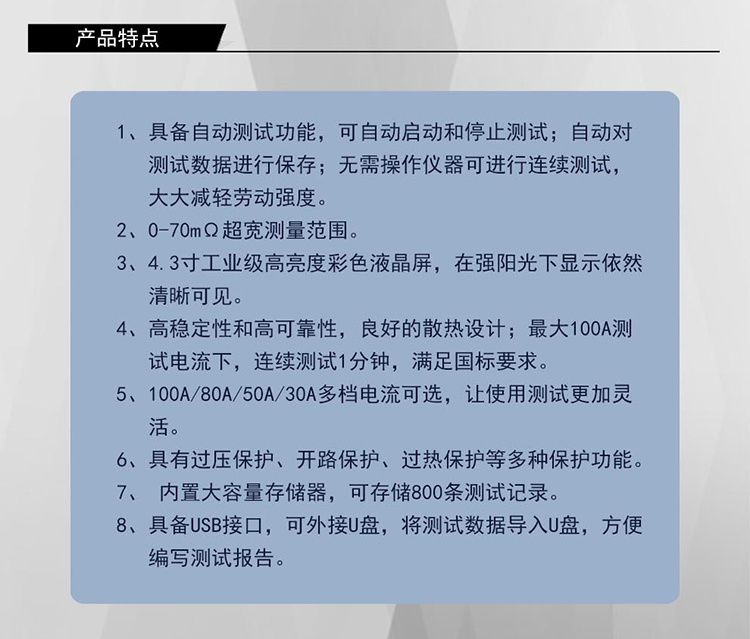 产品特点

1、具备自动测试功能，可自动启动和停止测试；自动对测试数据进行保存；无需操作仪器可进行连续测试，大大减轻劳动强度。

2、0-70mΩ超宽测量范围。

3、4.3寸工业级高亮度彩色液晶屏，在强阳光下显示依然清晰可见。

4、高稳定性和高可靠性，良好的散热设计；最大100A测试电流下，连续测试1分钟，满足国标要求。

5、100A/80A/50A/30A多档电流可选，让使用测试更加灵活。

6、具有过压保护、开路保护、过热保护等多种保护功能。

7、 内置大容量存储器，可存储800条测试记录。

8、具备USB接口，可外接U盘，将测试数据导入U盘，方便编写测试报告。